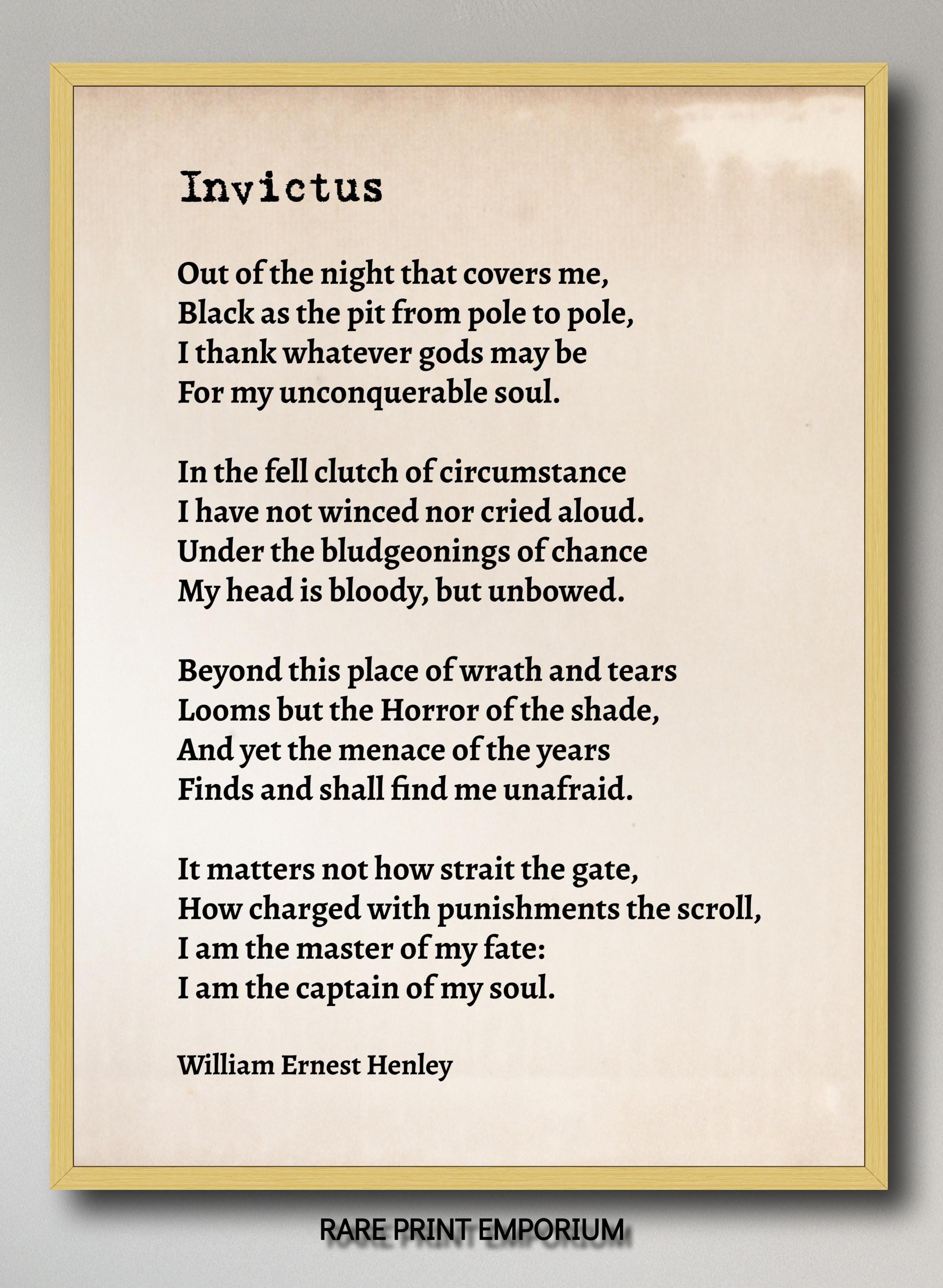 Invictus

Out of the night that covers me,
Black as the pit from pole to pole,
I thank whatever gods may be
For my unconquerable soul.

In the fell clutch of circumstance
I have not winced nor cried aloud.
Under the bludgeonings of chance
My head is bloody, but unbowed.

Beyond this place of wrath and tears
Looms but the Horror of the shade,
And yet the menace of the years
Finds and shall find me unafraid.

It matters not how strait the gate,
How charged with punishments the scroll,
I am the master of my fate:
I am the captain of my soul.

William Ernest Henley

RARE PRINT EMPORIUM